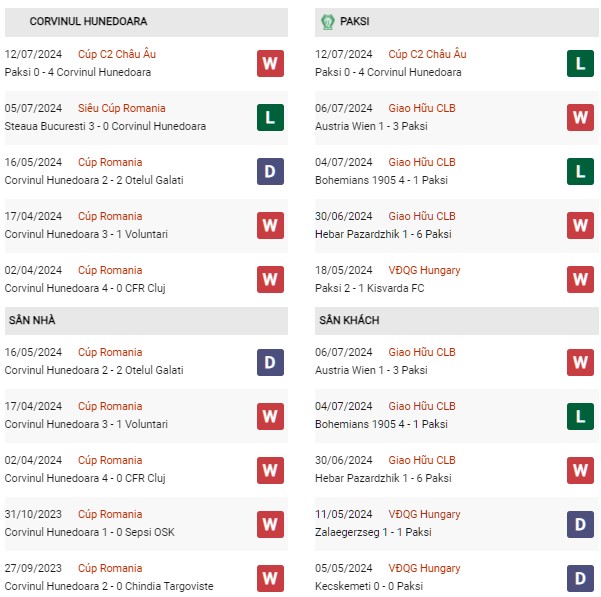 CORVINUL HUNEDOARA

12/07/2024 Cúp C2 Châu Âu
Paksi 0 - 4 Corvinul Hunedoara
W

05/07/2024 Siêu Cúp Romania
Steaua Bucuresti 3 - 0 Corvinul Hunedoara
L

16/05/2024 Cúp Romania
Corvinul Hunedoara 2 - 2 Otelul Galati
D

17/04/2024 Cúp Romania
Corvinul Hunedoara 3 - 1 Voluntari
W

02/04/2024 Cúp Romania
Corvinul Hunedoara 4 - 0 CFR Cluj
W

SÂN NHÀ

16/05/2024 Cúp Romania
Corvinul Hunedoara 2 - 2 Otelul Galati
D

17/04/2024 Cúp Romania
Corvinul Hunedoara 3 - 1 Voluntari
W

02/04/2024 Cúp Romania
Corvinul Hunedoara 4 - 0 CFR Cluj
W

31/10/2023 Cúp Romania
Corvinul Hunedoara 1 - 0 Sepsi OSK
W

27/09/2023 Cúp Romania
Corvinul Hunedoara 2 - 0 Chindia Targoviste
W

PAKSI

12/07/2024 Cúp C2 Châu Âu
Paksi 0 - 4 Corvinul Hunedoara
L

06/07/2024 Giao Hữu CLB
Austria Wien 1 - 3 Paksi
W

04/07/2024 Giao Hữu CLB
Bohemians 1905 4 - 1 Paksi
L

30/06/2024 Giao Hữu CLB
Hebar Pazardzhik 1 - 6 Paksi
W

18/05/2024 VĐQG Hungary
Paksi 2 - 1 Kisvarda FC
W

SÂN KHÁCH

06/07/2024 Giao Hữu CLB
Austria Wien 1 - 3 Paksi
W

04/07/2024 Giao Hữu CLB
Bohemians 1905 4 - 1 Paksi
L

30/06/2024 Giao Hữu CLB
Hebar Pazardzhik 1 - 6 Paksi
W

11/05/2024 VĐQG Hungary
Zalaegerzseg 1 - 1 Paksi
D

05/05/2024 VĐQG Hungary
Kecskemeti 0 - 0 Paksi
D